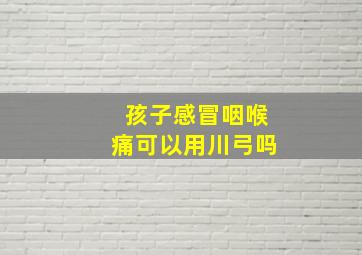 孩子感冒咽喉痛可以用川弓吗